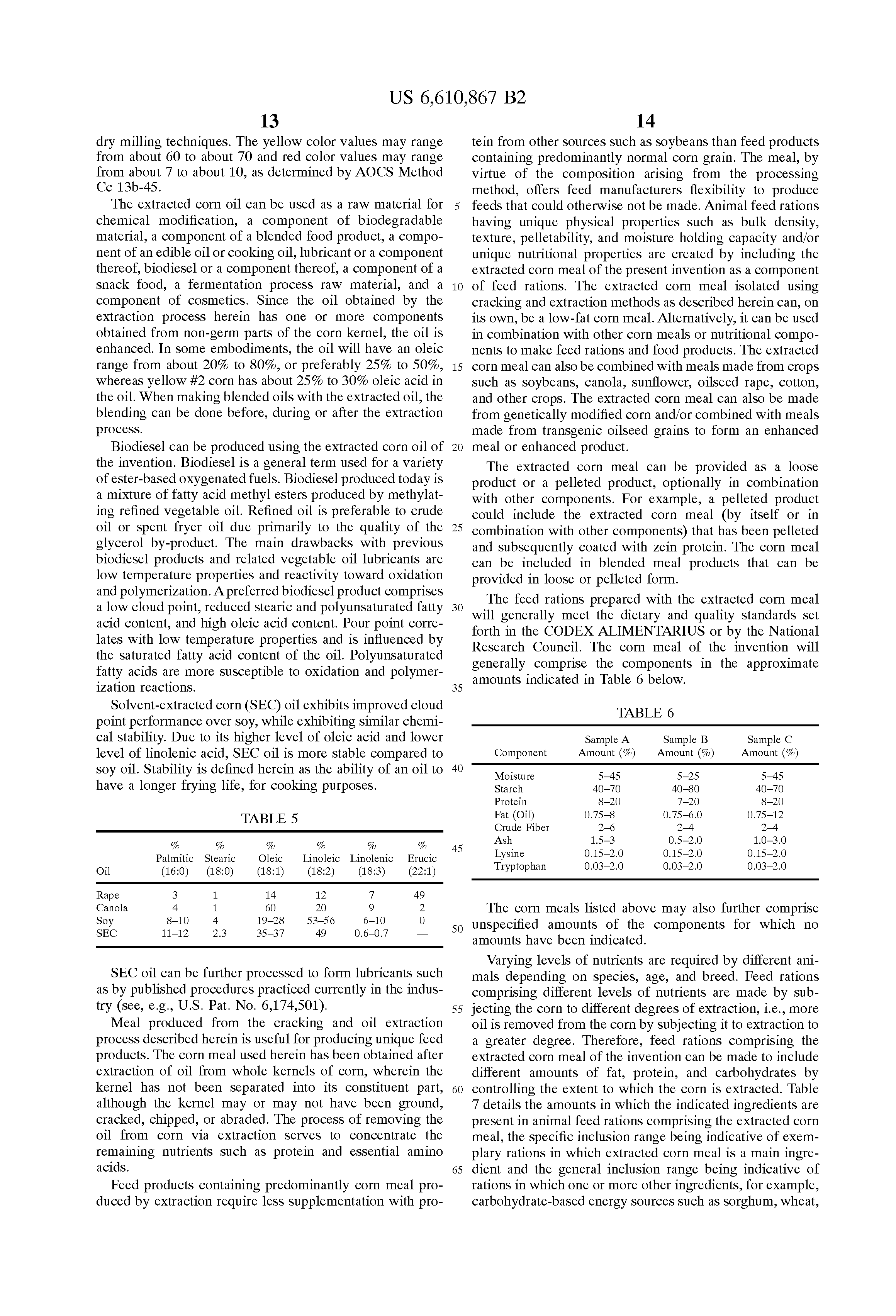 US 6,610,867 B2

13

dry milling techniques. The yellow color values may range from about 60 to about 70 and red color values may range from about 7 to about 10, as determined by AOCS Method Cc 13b-45.

The extracted corn oil can be used as a raw material for chemical modification, a component of biodegradable material, a component of a blended food product, a component of an edible oil or cooking oil, lubricant or a component thereof, biodiesel or a component thereof, a component of a snack food, a fermentation process raw material, and a component of cosmetics. Since the oil obtained by the extraction process herein has one or more components obtained from non-germ parts of the corn kernel, the oil is enhanced. In some embodiments, the oil will have an oleic range from about 20% to 80%, or preferably 25% to 50%, whereas yellow #2 corn has about 25% to 30% oleic acid in the oil. When making blended oils with the extracted oil, the blending can be done before, during or after the extraction process.

Biodiesel can be produced using the extracted corn oil of the invention. Biodiesel is a general term used for a variety of ester-based oxygenated fuels. Biodiesel produced today is a mixture of fatty acid methyl esters produced by methylating refined vegetable oil. Refined oil is preferable to crude oil or spent fryer oil due primarily to the quality of the glycerol by-product. The main drawbacks with previous biodiesel products and related vegetable oil lubricants are low temperature properties and reactivity toward oxidation and polymerization. A preferred biodiesel product comprises a low cloud point, reduced stearic and polyunsaturated fatty acid content, and high oleic acid content. Pour point correlates with low temperature properties and is influenced by the saturated fatty acid content of the oil. Polyunsaturated fatty acids are more susceptible to oxidation and polymerization reactions.

Solvent-extracted corn (SEC) oil exhibits improved cloud point performance over soy, while exhibiting similar chemical stability. Due to its higher level of oleic acid and lower level of linolenic acid, SEC oil is more stable compared to soy oil. Stability is defined herein as the ability of an oil to have a longer frying life, for cooking purposes.

TABLE 5

| Oil | % Palmitic (16:0) | % Stearic (18:0) | % Oleic (18:1) | % Linoleic (18:2) | % Linolenic (18:3) | % Erucic (22:1) |
|---|---|---|---|---|---|---|
| Rape | 3 | 1 | 14 | 12 | 7 | 49 |
| Canola | 4 | 1 | 60 | 20 | 9 | 2 |
| Soy | 8–10 | 4 | 19–28 | 53–56 | 6–10 | 0 |
| SEC | 11–12 | 2.3 | 35–37 | 49 | 0.6–0.7 | — |

SEC oil can be further processed to form lubricants such as by published procedures practiced currently in the industry (see, e.g., U.S. Pat. No. 6,174,501).

Meal produced from the cracking and oil extraction process described herein is useful for producing unique feed products. The corn meal used herein has been obtained after extraction of oil from whole kernels of corn, wherein the kernel has not been separated into its constituent part, although the kernel may or may not have been ground, cracked, chipped, or abraded. The process of removing the oil from corn via extraction serves to concentrate the remaining nutrients such as protein and essential amino acids.

Feed products containing predominantly corn meal produced by extraction require less supplementation with pro-

5
10
15
20
25
30
35
40
45
50
55
60
65

14

tein from other sources such as soybeans than feed products containing predominantly normal corn grain. The meal, by virtue of the composition arising from the processing method, offers feed manufacturers flexibility to produce feeds that could otherwise not be made. Animal feed rations having unique physical properties such as bulk density, texture, pelletability, and moisture holding capacity and/or unique nutritional properties are created by including the extracted corn meal of the present invention as a component of feed rations. The extracted corn meal isolated using cracking and extraction methods as described herein can, on its own, be a low-fat corn meal. Alternatively, it can be used in combination with other corn meals or nutritional components to make feed rations and food products. The extracted corn meal can also be combined with meals made from crops such as soybeans, canola, sunflower, oilseed rape, cotton, and other crops. The extracted corn meal can also be made from genetically modified corn and/or combined with meals made from transgenic oilseed grains to form an enhanced meal or enhanced product.

The extracted corn meal can be provided as a loose product or a pelleted product, optionally in combination with other components. For example, a pelleted product could include the extracted corn meal (by itself or in combination with other components) that has been pelleted and subsequently coated with zein protein. The corn meal can be included in blended meal products that can be provided in loose or pelleted form.

The feed rations prepared with the extracted corn meal will generally meet the dietary and quality standards set forth in the CODEX ALIMENTARIUS or by the National Research Council. The corn meal of the invention will generally comprise the components in the approximate amounts indicated in Table 6 below.

TABLE 6

| Component | Sample A Amount (%) | Sample B Amount (%) | Sample C Amount (%) |
|---|---|---|---|
| Moisture | 5–45 | 5–25 | 5–45 |
| Starch | 40–70 | 40–80 | 40–70 |
| Protein | 8–20 | 7–20 | 8–20 |
| Fat (Oil) | 0.75–8 | 0.75–6.0 | 0.75–12 |
| Crude Fiber | 2–6 | 2–4 | 2–4 |
| Ash | 1.5–3 | 0.5–2.0 | 1.0–3.0 |
| Lysine | 0.15–2.0 | 0.15–2.0 | 0.15–2.0 |
| Tryptophan | 0.03–2.0 | 0.03–2.0 | 0.03–2.0 |

The corn meals listed above may also further comprise unspecified amounts of the components for which no amounts have been indicated.

Varying levels of nutrients are required by different animals depending on species, age, and breed. Feed rations comprising different levels of nutrients are made by subjecting the corn to different degrees of extraction, i.e., more oil is removed from the corn by subjecting it to extraction to a greater degree. Therefore, feed rations comprising the extracted corn meal of the invention can be made to include different amounts of fat, protein, and carbohydrates by controlling the extent to which the corn is extracted. Table 7 details the amounts in which the indicated ingredients are present in animal feed rations comprising the extracted corn meal, the specific inclusion range being indicative of exemplary rations in which extracted corn meal is a main ingredient and the general inclusion range being indicative of rations in which one or more other ingredients, for example, carbohydrate-based energy sources such as sorghum, wheat,